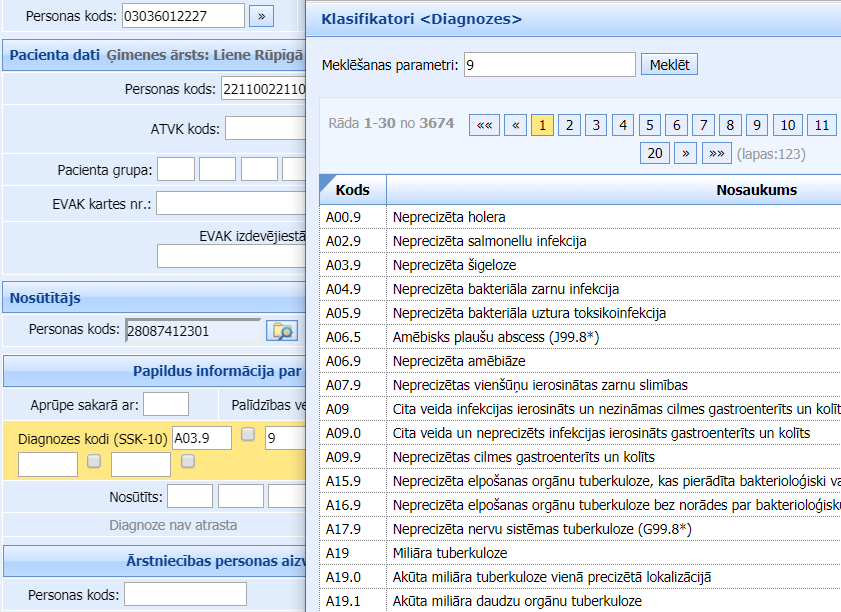 Personas kods: 03036012227 »

Pacienta dati Ģimenes ārsts: Liene Rūpīgā

Personas kods: 22110022110

ATVK kods:

Pacienta grupa:

EVAK kartes nr.:

EVAK izdevējiestā

Nosūtītājs

Personas kods: 28087412301

Papildus informācija par

Aprūpe sakarā ar:

Palīdzības ve

Diagnozes kodi (SSK-10) A03.9 9

Nosūtīts:

Diagnoze nav atrasta

Ārstniecības personas aizv

Personas kods:

Klasifikatori <Diagnozes>

Meklēšanas parametri: 9 Meklēt

Rāda 1-30 no 3674 «« « 1 2 3 4 5 6 7 8 9 10 11 20 » »» (lapas:123)

| Kods | Nosaukums |
|---|---|
| A00.9 | Neprecizēta holera |
| A02.9 | Neprecizēta salmonellu infekcija |
| A03.9 | Neprecizēta šigeloze |
| A04.9 | Neprecizēta bakteriāla zarnu infekcija |
| A05.9 | Neprecizēta bakteriāla uztura toksikoinfekcija |
| A06.5 | Amēbisks plaušu abscess (J99.8*) |
| A06.9 | Neprecizēta amēbiāze |
| A07.9 | Neprecizētas vienšūņu ierosinātas zarnu slimības |
| A09 | Cita veida infekcijas ierosināts un nezināmas cilmes gastroenterīts un kolīt |
| A09.0 | Cita veida un neprecizēts infekcijas ierosināts gastroenterīts un kolīts |
| A09.9 | Neprecizētas cilmes gastroenterīts un kolīts |
| A15.9 | Neprecizēta elpošanas orgānu tuberkuloze, kas pierādīta bakterioloģiski va |
| A16.9 | Neprecizēta elpošanas orgānu tuberkuloze bez norādes par bakterioloģisku |
| A17.9 | Neprecizēta nervu sistēmas tuberkuloze (G99.8*) |
| A19 | Miliāra tuberkuloze |
| A19.0 | Akūta miliāra tuberkuloze vienā precizētā lokalizācijā |
| A19.1 | Akūta miliāra daudzu orgānu tuberkuloze |